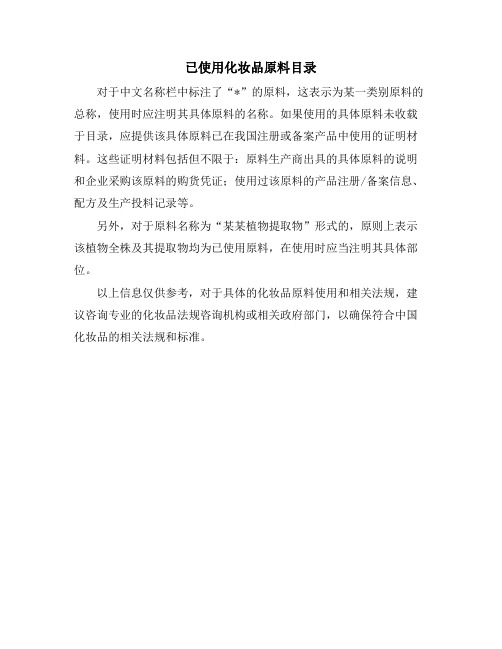 已使用化妆品原料目录

对于中文名称栏中标注了“*”的原料，这表示为某一类别原料的总称，使用时应注明其具体原料的名称。如果使用的具体原料未收载于目录，应提供该具体原料已在我国注册或备案产品中使用的证明材料。这些证明材料包括但不限于：原料生产商出具的具体原料的说明和企业采购该原料的购货凭证；使用过该原料的产品注册/备案信息、配方及生产投料记录等。

另外，对于原料名称为“某某植物提取物”形式的，原则上表示该植物全株及其提取物均为已使用原料，在使用时应当注明其具体部位。

以上信息仅供参考，对于具体的化妆品原料使用和相关法规，建议咨询专业的化妆品法规咨询机构或相关政府部门，以确保符合中国化妆品的相关法规和标准。